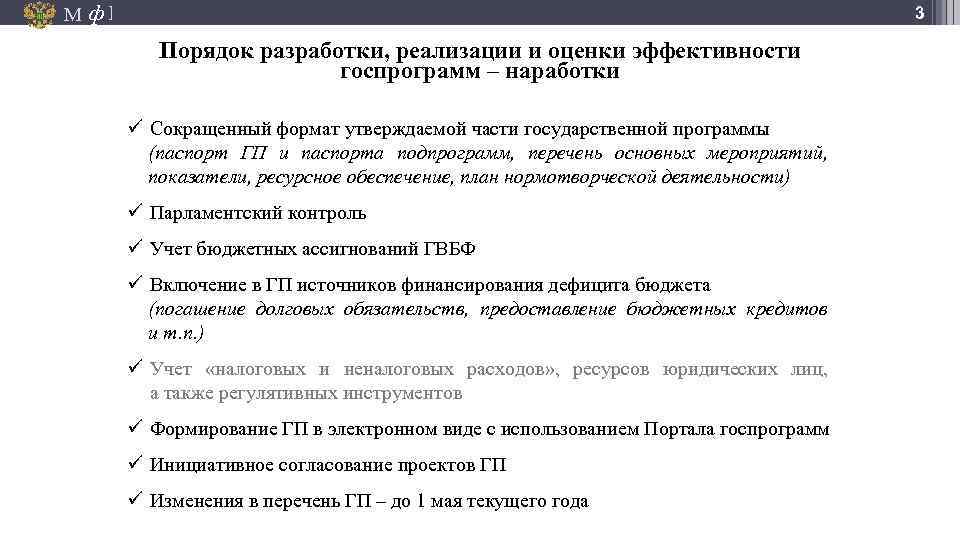 М ф ]

3

Порядок разработки, реализации и оценки эффективности госпрограмм – наработки

✓ Сокращенный формат утверждаемой части государственной программы (паспорт ГП и паспорта подпрограмм, перечень основных мероприятий, показатели, ресурсное обеспечение, план нормотворческой деятельности)

✓ Парламентский контроль

✓ Учет бюджетных ассигнований ГВБФ

✓ Включение в ГП источников финансирования дефицита бюджета (погашение долговых обязательств, предоставление бюджетных кредитов и т.п.)

✓ Учет «налоговых и неналоговых расходов», ресурсов юридических лиц, а также регулятивных инструментов

✓ Формирование ГП в электронном виде с использованием Портала госпрограмм

✓ Инициативное согласование проектов ГП

✓ Изменения в перечень ГП – до 1 мая текущего года